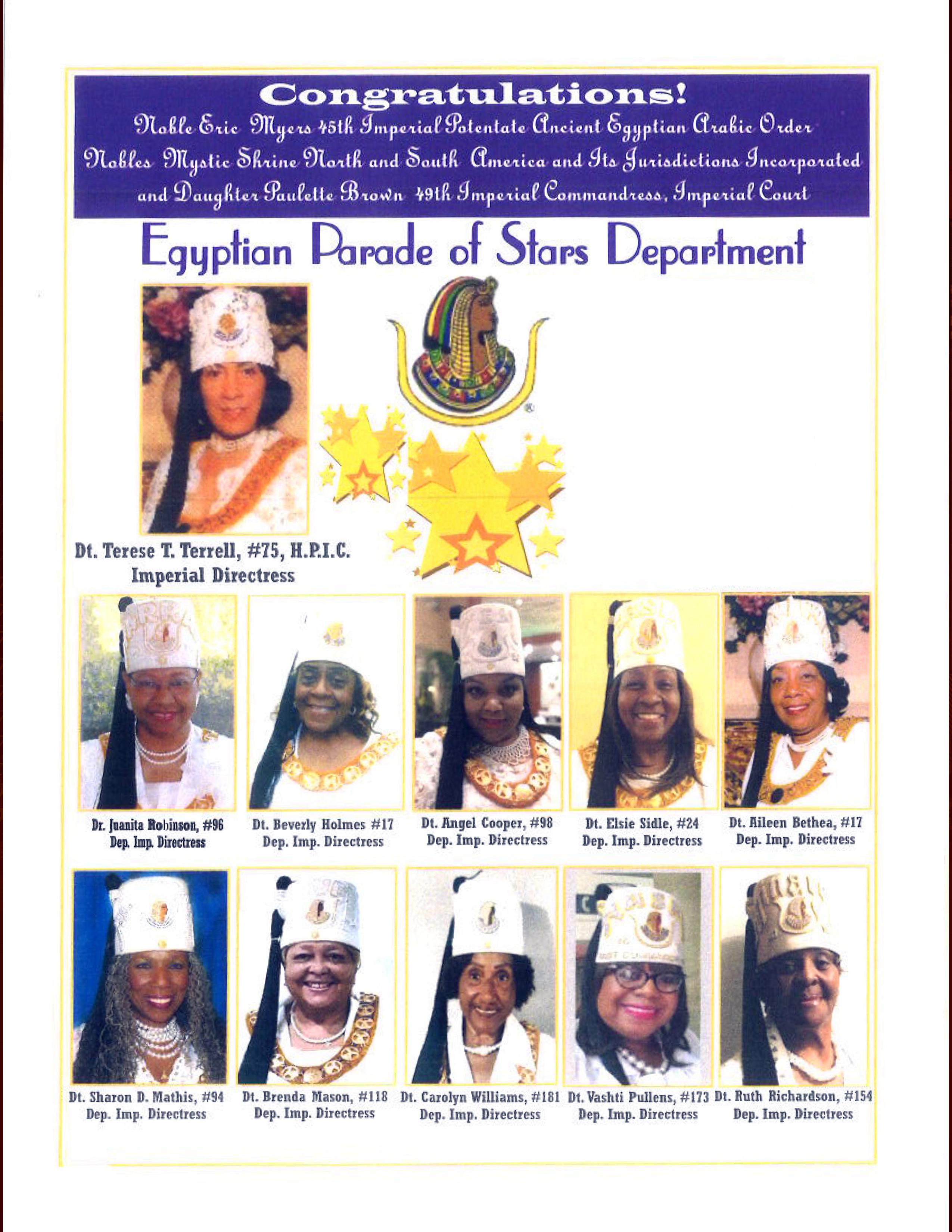 Congratulations!

Noble Eric Myers 45th Imperial Potentate Ancient Egyptian Arabic Order Nobles Mystic Shrine North and South America and Its Jurisdictions Incorporated and Daughter Paulette Brown 49th Imperial Commandress, Imperial Court

Egyptian Parade of Stars Department

Dt. Terese T. Terrell, #75, H.P.I.C.
Imperial Directress

Dr. Juanita Robinson, #96
Dep. Imp. Directress

Dt. Beverly Holmes #17
Dep. Imp. Directress

Dt. Angel Cooper, #98
Dep. Imp. Directress

Dt. Elsie Sidle, #24
Dep. Imp. Directress

Dt. Aileen Bethea, #17
Dep. Imp. Directress

Dt. Sharon D. Mathis, #94
Dep. Imp. Directress

Dt. Brenda Mason, #118
Dep. Imp. Directress

Dt. Carolyn Williams, #181
Dep. Imp. Directress

Dt. Vashti Pullens, #173
Dep. Imp. Directress

Dt. Ruth Richardson, #154
Dep. Imp. Directress